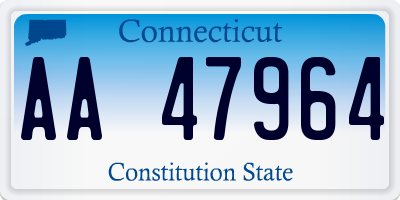 Connecticut

AA 47964

Constitution State